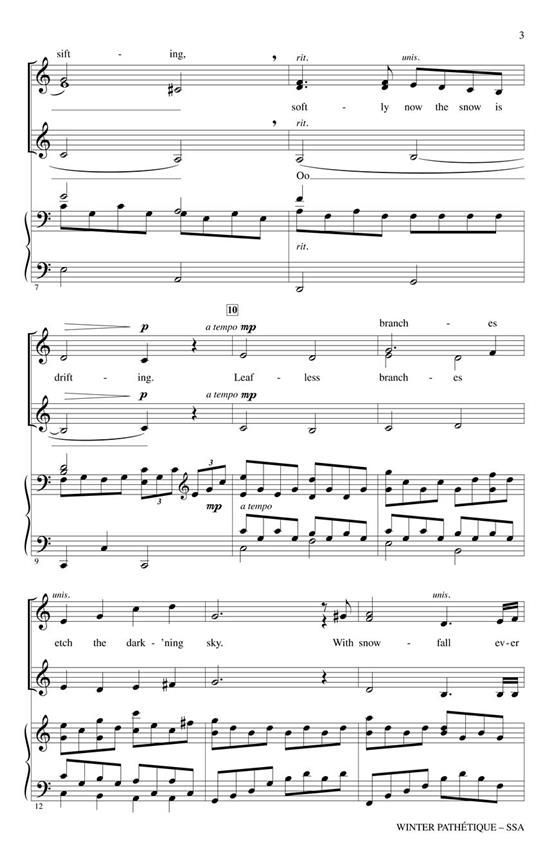 3

sift - ing, rit. unis.

soft - ly now the snow is

rit.

Oo

rit.

7

10

p a tempo mp branch - es

drift - ing. Leaf - less branch - es

p a tempo mp

3 3

mp a tempo

9

unis. unis.

etch the dark - 'ning sky. With snow - fall ev - er

12

WINTER PATHÉTIQUE – SSA